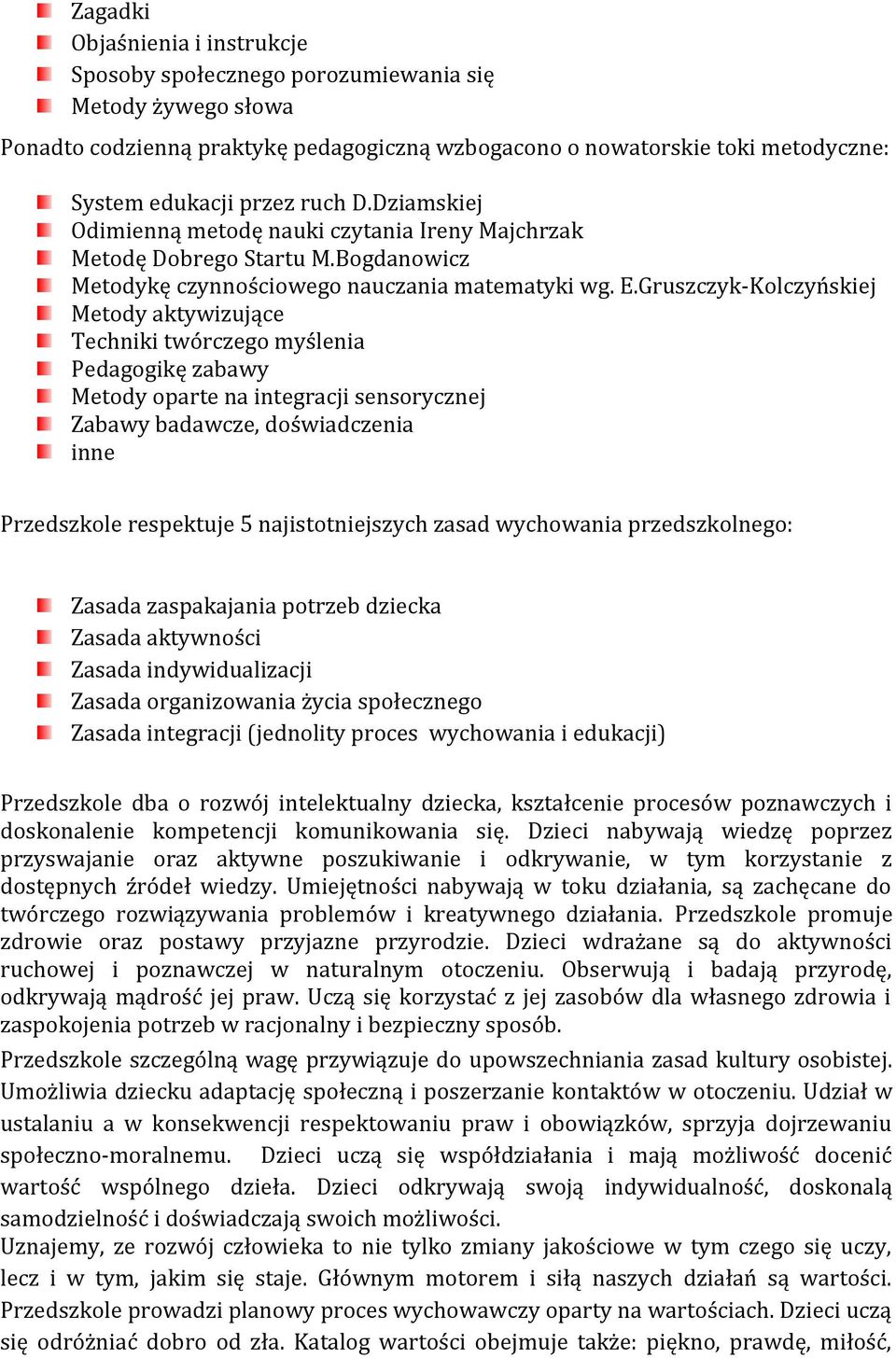 Zagadki
Objaśnienia i instrukcje
Sposoby społecznego porozumiewania się
Metody żywego słowa

Ponadto codzienną praktykę pedagogiczną wzbogacono o nowatorskie toki metodyczne:

System edukacji przez ruch D.Dziamskiej
Odimienną metodę nauki czytania Ireny Majchrzak
Metodę Dobrego Startu M.Bogdanowicz
Metodykę czynnościowego nauczania matematyki wg. E.Gruszczyk-Kolczyńskiej
Metody aktywizujące
Techniki twórczego myślenia
Pedagogikę zabawy
Metody oparte na integracji sensorycznej
Zabawy badawcze, doświadczenia
inne

Przedszkole respektuje 5 najistotniejszych zasad wychowania przedszkolnego:

Zasada zaspakajania potrzeb dziecka
Zasada aktywności
Zasada indywidualizacji
Zasada organizowania życia społecznego
Zasada integracji (jednolity proces wychowania i edukacji)

Przedszkole dba o rozwój intelektualny dziecka, kształcenie procesów poznawczych i doskonalenie kompetencji komunikowania się. Dzieci nabywają wiedzę poprzez przyswajanie oraz aktywne poszukiwanie i odkrywanie, w tym korzystanie z dostępnych źródeł wiedzy. Umiejętności nabywają w toku działania, są zachęcane do twórczego rozwiązywania problemów i kreatywnego działania. Przedszkole promuje zdrowie oraz postawy przyjazne przyrodzie. Dzieci wdrażane są do aktywności ruchowej i poznawczej w naturalnym otoczeniu. Obserwują i badają przyrodę, odkrywają mądrość jej praw. Uczą się korzystać z jej zasobów dla własnego zdrowia i zaspokojenia potrzeb w racjonalny i bezpieczny sposób.
Przedszkole szczególną wagę przywiązuje do upowszechniania zasad kultury osobistej. Umożliwia dziecku adaptację społeczną i poszerzanie kontaktów w otoczeniu. Udział w ustalaniu a w konsekwencji respektowaniu praw i obowiązków, sprzyja dojrzewaniu społeczno-moralnemu. Dzieci uczą się współdziałania i mają możliwość docenić wartość wspólnego dzieła. Dzieci odkrywają swoją indywidualność, doskonalą samodzielność i doświadczają swoich możliwości.
Uznajemy, ze rozwój człowieka to nie tylko zmiany jakościowe w tym czego się uczy, lecz i w tym, jakim się staje. Głównym motorem i siłą naszych działań są wartości. Przedszkole prowadzi planowy proces wychowawczy oparty na wartościach. Dzieci uczą się odróżniać dobro od zła. Katalog wartości obejmuje także: piękno, prawdę, miłość,